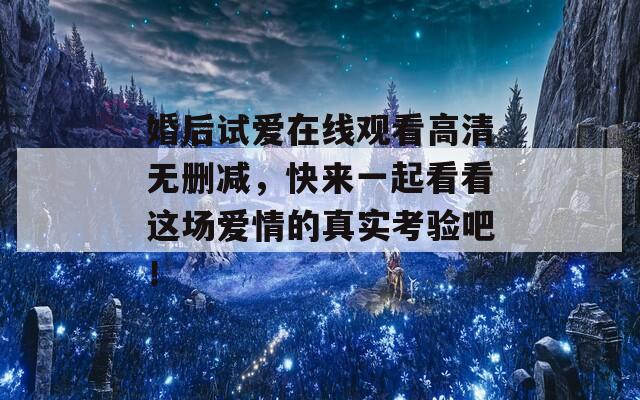 婚后试爱在线观看高清无删减，快来一起看看这场爱情的真实考验吧！